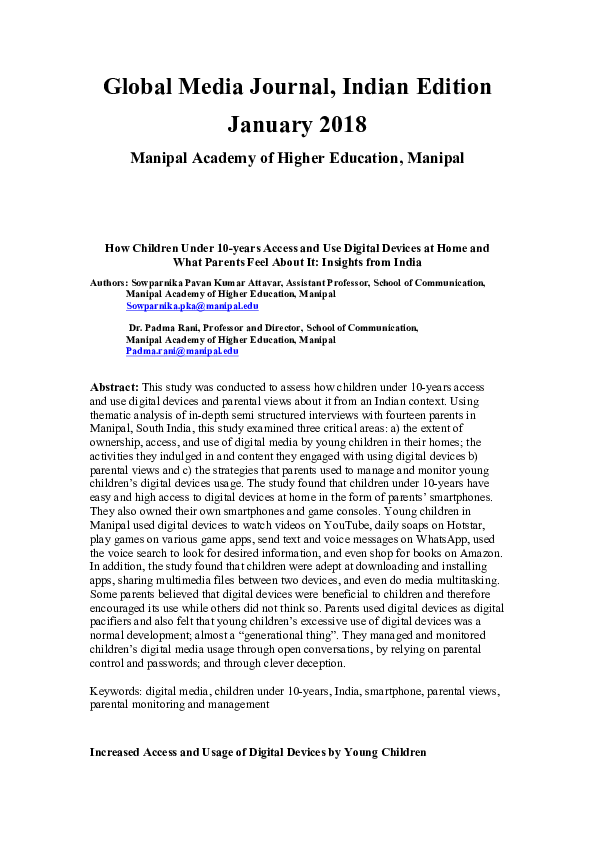 Global Media Journal, Indian Edition
January 2018
Manipal Academy of Higher Education, Manipal

How Children Under 10-years Access and Use Digital Devices at Home and What Parents Feel About It: Insights from India

Authors: Sowparnika Pavan Kumar Attavar, Assistant Professor, School of Communication, Manipal Academy of Higher Education, Manipal
Sowparnika.pka@manipal.edu

Dr. Padma Rani, Professor and Director, School of Communication, Manipal Academy of Higher Education, Manipal
Padma.rani@manipal.edu

Abstract: This study was conducted to assess how children under 10-years access and use digital devices and parental views about it from an Indian context. Using thematic analysis of in-depth semi structured interviews with fourteen parents in Manipal, South India, this study examined three critical areas: a) the extent of ownership, access, and use of digital media by young children in their homes; the activities they indulged in and content they engaged with using digital devices b) parental views and c) the strategies that parents used to manage and monitor young children's digital devices usage. The study found that children under 10-years have easy and high access to digital devices at home in the form of parents' smartphones. They also owned their own smartphones and game consoles. Young children in Manipal used digital devices to watch videos on YouTube, daily soaps on Hotstar, play games on various game apps, send text and voice messages on WhatsApp, used the voice search to look for desired information, and even shop for books on Amazon. In addition, the study found that children were adept at downloading and installing apps, sharing multimedia files between two devices, and even do media multitasking. Some parents believed that digital devices were beneficial to children and therefore encouraged its use while others did not think so. Parents used digital devices as digital pacifiers and also felt that young children's excessive use of digital devices was a normal development; almost a "generational thing". They managed and monitored children's digital media usage through open conversations, by relying on parental control and passwords; and through clever deception.

Keywords: digital media, children under 10-years, India, smartphone, parental views, parental monitoring and management

Increased Access and Usage of Digital Devices by Young Children